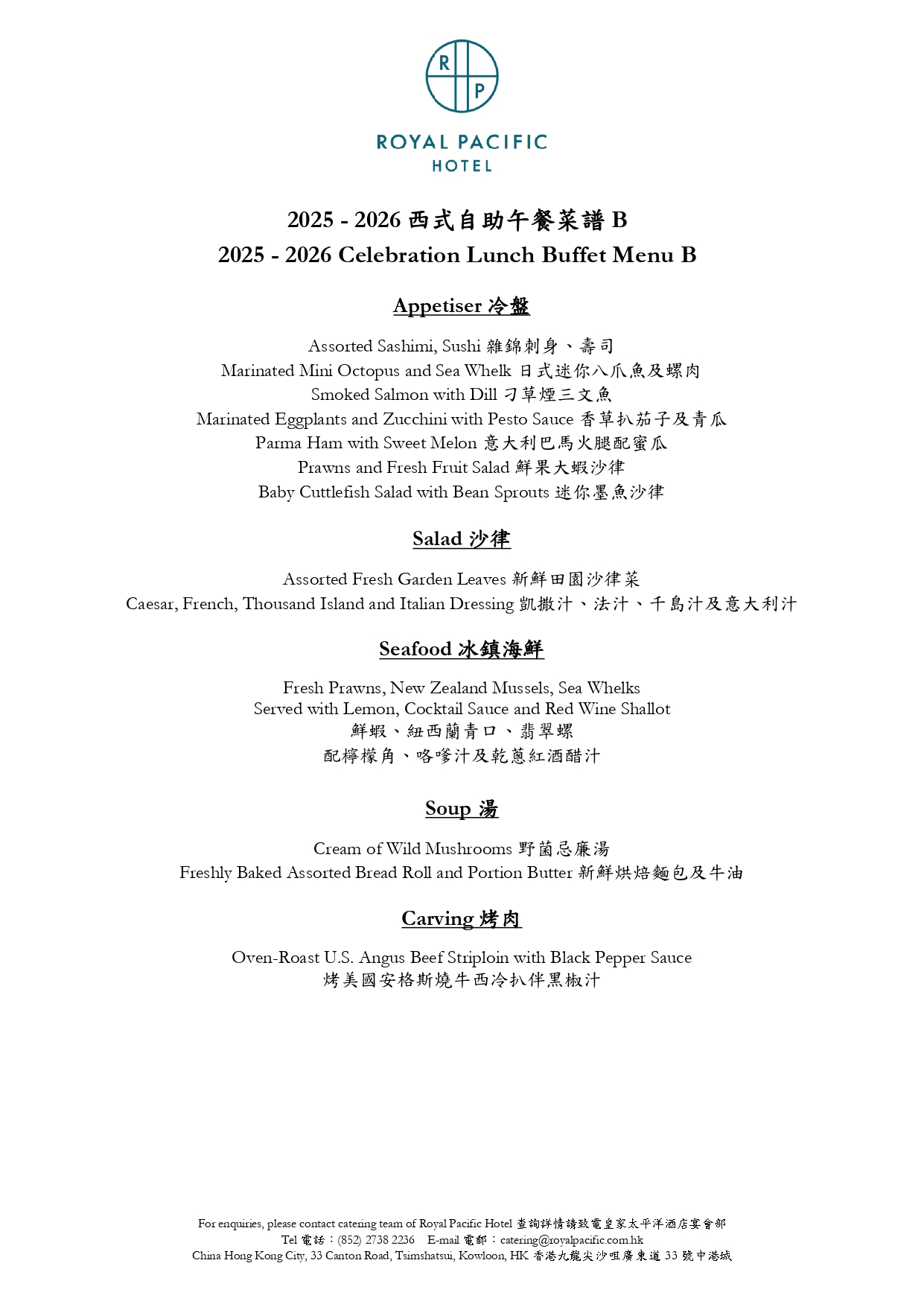 R P

ROYAL PACIFIC HOTEL

2025 - 2026 西式自助午餐菜譜 B
2025 - 2026 Celebration Lunch Buffet Menu B

Appetiser 冷盤

Assorted Sashimi, Sushi 雜錦刺身、壽司
Marinated Mini Octopus and Sea Whelk 日式迷你八爪魚及螺肉
Smoked Salmon with Dill 刁草煙三文魚
Marinated Eggplants and Zucchini with Pesto Sauce 香草扒茄子及青瓜
Parma Ham with Sweet Melon 意大利巴馬火腿配蜜瓜
Prawns and Fresh Fruit Salad 鮮果大蝦沙律
Baby Cuttlefish Salad with Bean Sprouts 迷你墨魚沙律

Salad 沙律

Assorted Fresh Garden Leaves 新鮮田園沙律菜
Caesar, French, Thousand Island and Italian Dressing 凱撒汁、法汁、千島汁及意大利汁

Seafood 冰鎮海鮮

Fresh Prawns, New Zealand Mussels, Sea Whelks
Served with Lemon, Cocktail Sauce and Red Wine Shallot
鮮蝦、紐西蘭青口、翡翠螺
配檸檬角、咯嗲汁及乾蔥紅酒醋汁

Soup 湯

Cream of Wild Mushrooms 野菌忌廉湯
Freshly Baked Assorted Bread Roll and Portion Butter 新鮮烘焙麵包及牛油

Carving 烤肉

Oven-Roast U.S. Angus Beef Striploin with Black Pepper Sauce
烤美國安格斯燒牛西冷扒伴黑椒汁

For enquiries, please contact catering team of Royal Pacific Hotel 查詢詳情請致電皇家太平洋酒店宴會部
Tel 電話：(852) 2738 2236 E-mail 電郵：catering@royalpacific.com.hk
China Hong Kong City, 33 Canton Road, Tsimshatsui, Kowloon, HK 香港九龍尖沙咀廣東道 33 號中港城